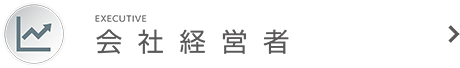 EXECUTIVE
会社経営者